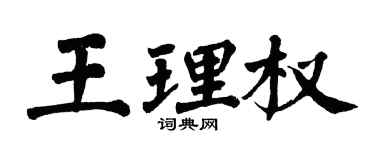 王理权
词典网